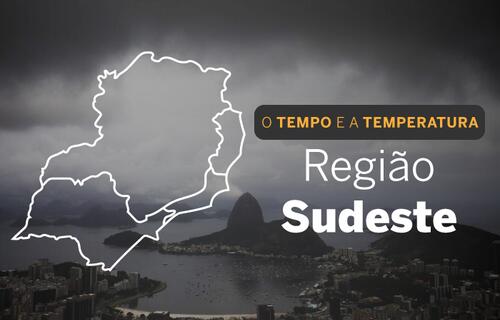 O TEMPO E A TEMPERATURA

Região
Sudeste